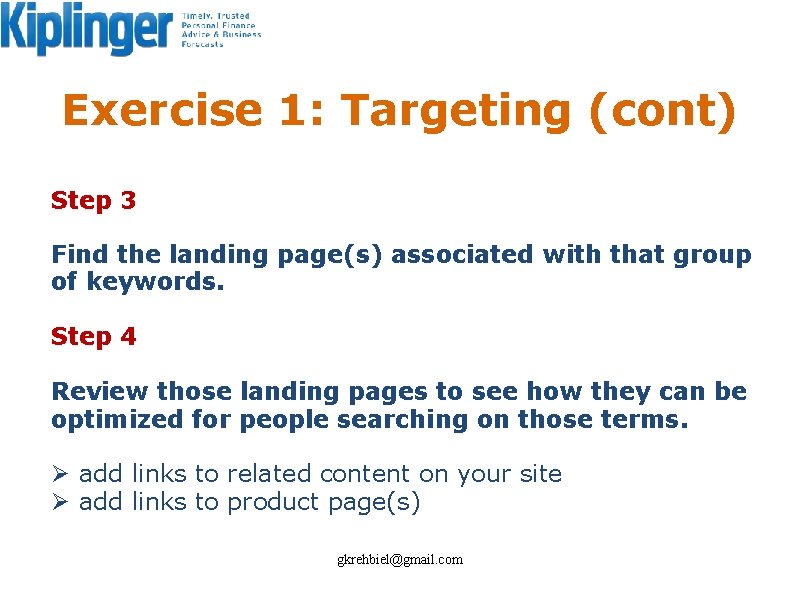 Kiplinger Timely, Trusted Personal Finance Advice & Business Forecasts

Exercise 1: Targeting (cont)

Step 3

Find the landing page(s) associated with that group of keywords.

Step 4

Review those landing pages to see how they can be optimized for people searching on those terms.

➢ add links to related content on your site
➢ add links to product page(s)

gkrehbiel@gmail.com